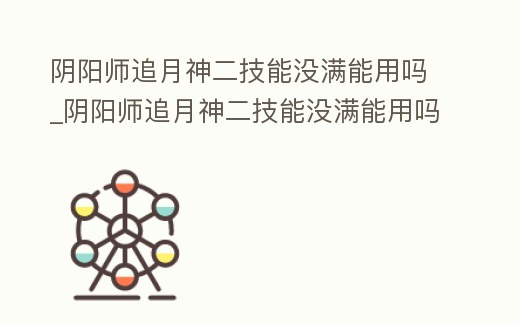 阴阳师追月神二技能没满能用吗_阴阳师追月神二技能没满能用吗